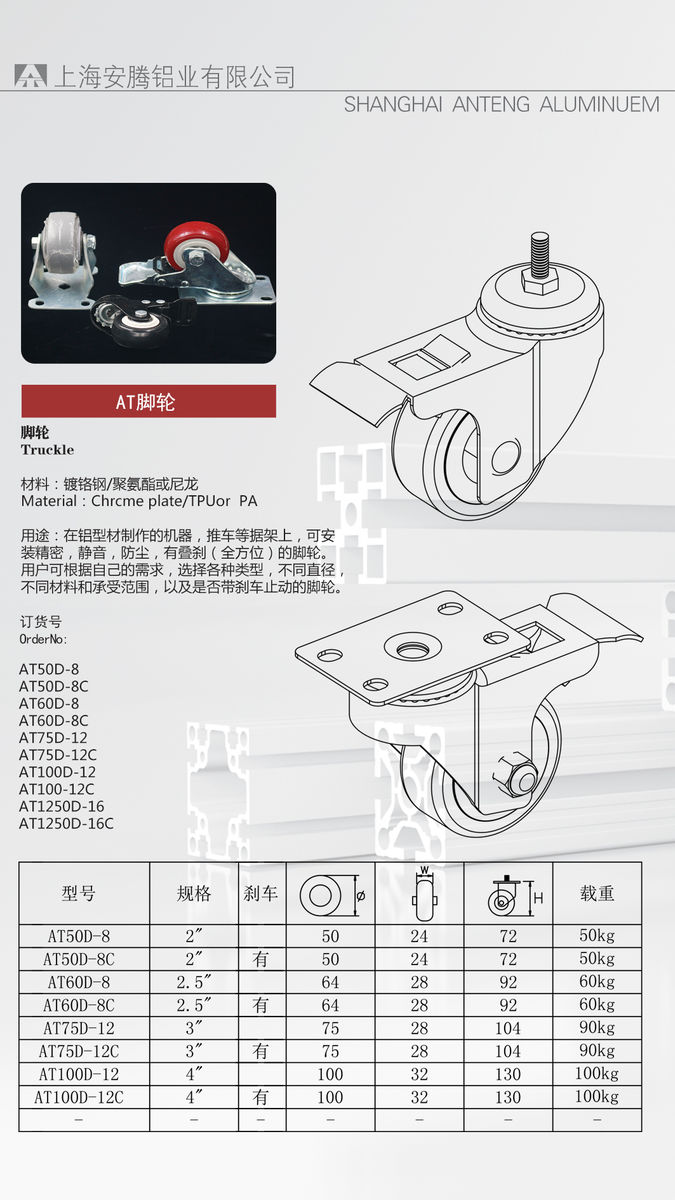 上海安腾铝业有限公司
SHANGHAI ANTENG ALUMINUEM

AT脚轮

脚轮
Truckle

材料：镀铬钢/聚氨酯或尼龙
Material：Chrcme plate/TPUor PA

用途：在铝型材制作的机器，推车等据架上，可安装精密，静音，防尘，有叠刹（全方位）的脚轮。用户可根据自己的需求，选择各种类型，不同直径，不同材料和承受范围，以及是否带刹车止动的脚轮。

订货号
OrderNo:

AT50D-8
AT50D-8C
AT60D-8
AT60D-8C
AT75D-12
AT75D-12C
AT100D-12
AT100-12C
AT1250D-16
AT1250D-16C

| 型号 | 规格 | 刹车 | ø | W | H | 载重 |
|---|---|---|---|---|---|---|
| AT50D-8 | 2″ |  | 50 | 24 | 72 | 50kg |
| AT50D-8C | 2″ | 有 | 50 | 24 | 72 | 50kg |
| AT60D-8 | 2.5″ |  | 64 | 28 | 92 | 60kg |
| AT60D-8C | 2.5″ | 有 | 64 | 28 | 92 | 60kg |
| AT75D-12 | 3″ |  | 75 | 28 | 104 | 90kg |
| AT75D-12C | 3″ | 有 | 75 | 28 | 104 | 90kg |
| AT100D-12 | 4″ |  | 100 | 32 | 130 | 100kg |
| AT100D-12C | 4″ | 有 | 100 | 32 | 130 | 100kg |
| - | - | - | - | - | - | - |